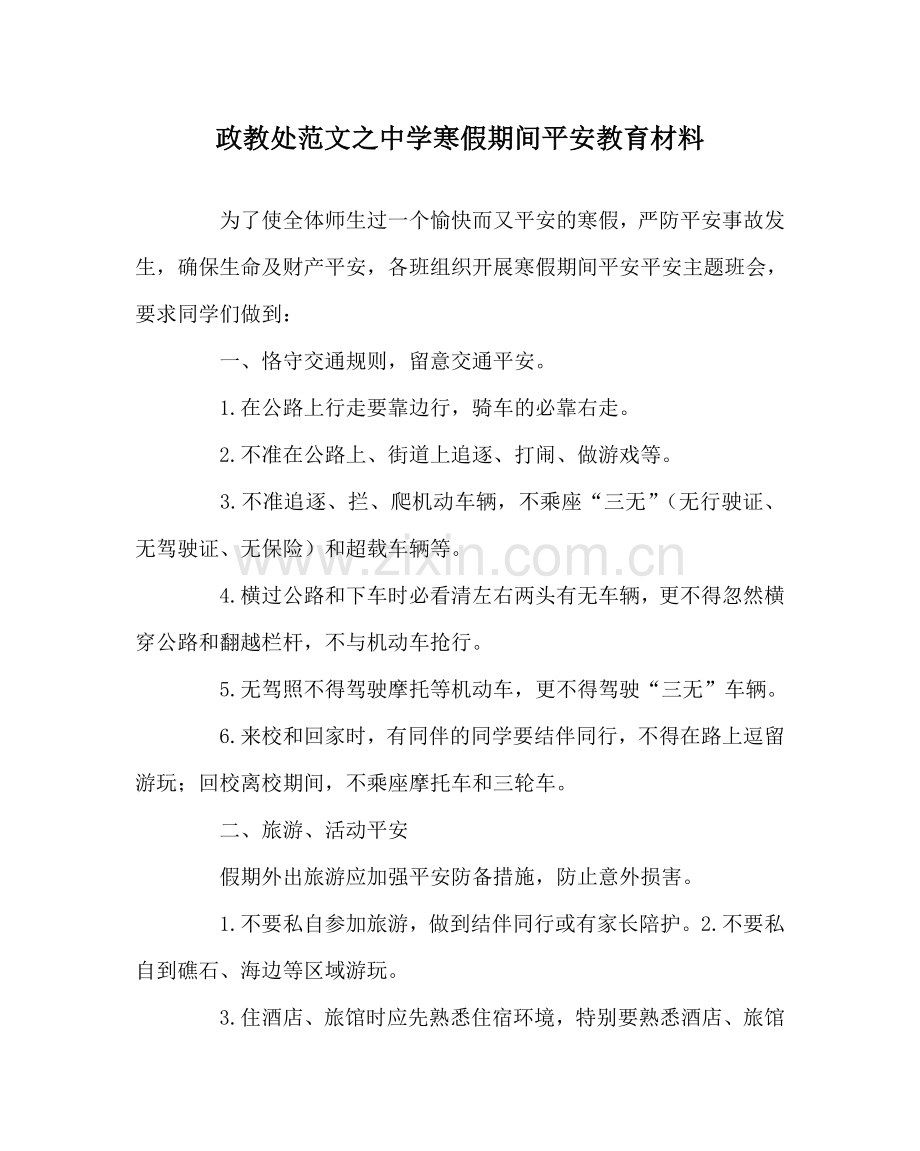 政教处范文之中学寒假期间平安教育材料

为了使全体师生过一个愉快而又平安的寒假，严防平安事故发生，确保生命及财产平安，各班组织开展寒假期间平安平安主题班会，要求同学们做到：

一、恪守交通规则，留意交通平安。

1.在公路上行走要靠边行，骑车的必靠右走。

2.不准在公路上、街道上追逐、打闹、做游戏等。

3.不准追逐、拦、爬机动车辆，不乘座“三无”（无行驶证、无驾驶证、无保险）和超载车辆等。

4.横过公路和下车时必看清左右两头有无车辆，更不得忽然横穿公路和翻越栏杆，不与机动车抢行。

5.无驾照不得驾驶摩托等机动车，更不得驾驶“三无”车辆。

6.来校和回家时，有同伴的同学要结伴同行，不得在路上逗留游玩；回校离校期间，不乘座摩托车和三轮车。

二、旅游、活动平安

假期外出旅游应加强平安防备措施，防止意外损害。

1.不要私自参加旅游，做到结伴同行或有家长陪护。2.不要私自到礁石、海边等区域游玩。

3.住酒店、旅馆时应先熟悉住宿环境，特别要熟悉酒店、旅馆

www.zixin.com.cn